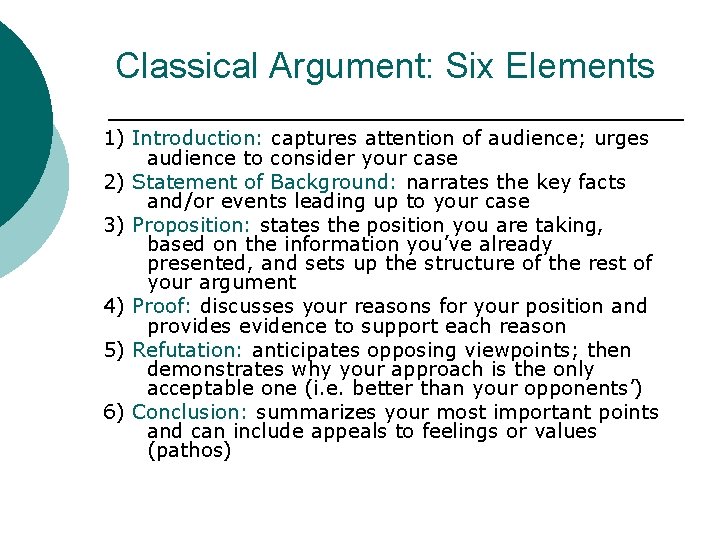 Classical Argument: Six Elements

1) Introduction: captures attention of audience; urges audience to consider your case

2) Statement of Background: narrates the key facts and/or events leading up to your case

3) Proposition: states the position you are taking, based on the information you've already presented, and sets up the structure of the rest of your argument

4) Proof: discusses your reasons for your position and provides evidence to support each reason

5) Refutation: anticipates opposing viewpoints; then demonstrates why your approach is the only acceptable one (i.e. better than your opponents')

6) Conclusion: summarizes your most important points and can include appeals to feelings or values (pathos)